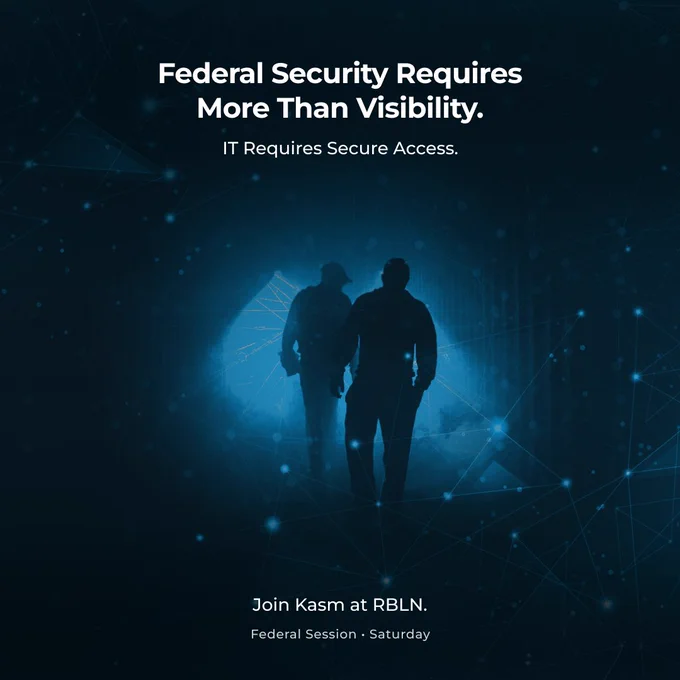 Federal Security Requires More Than Visibility.

IT Requires Secure Access.

Join Kasm at RBLN.

Federal Session · Saturday